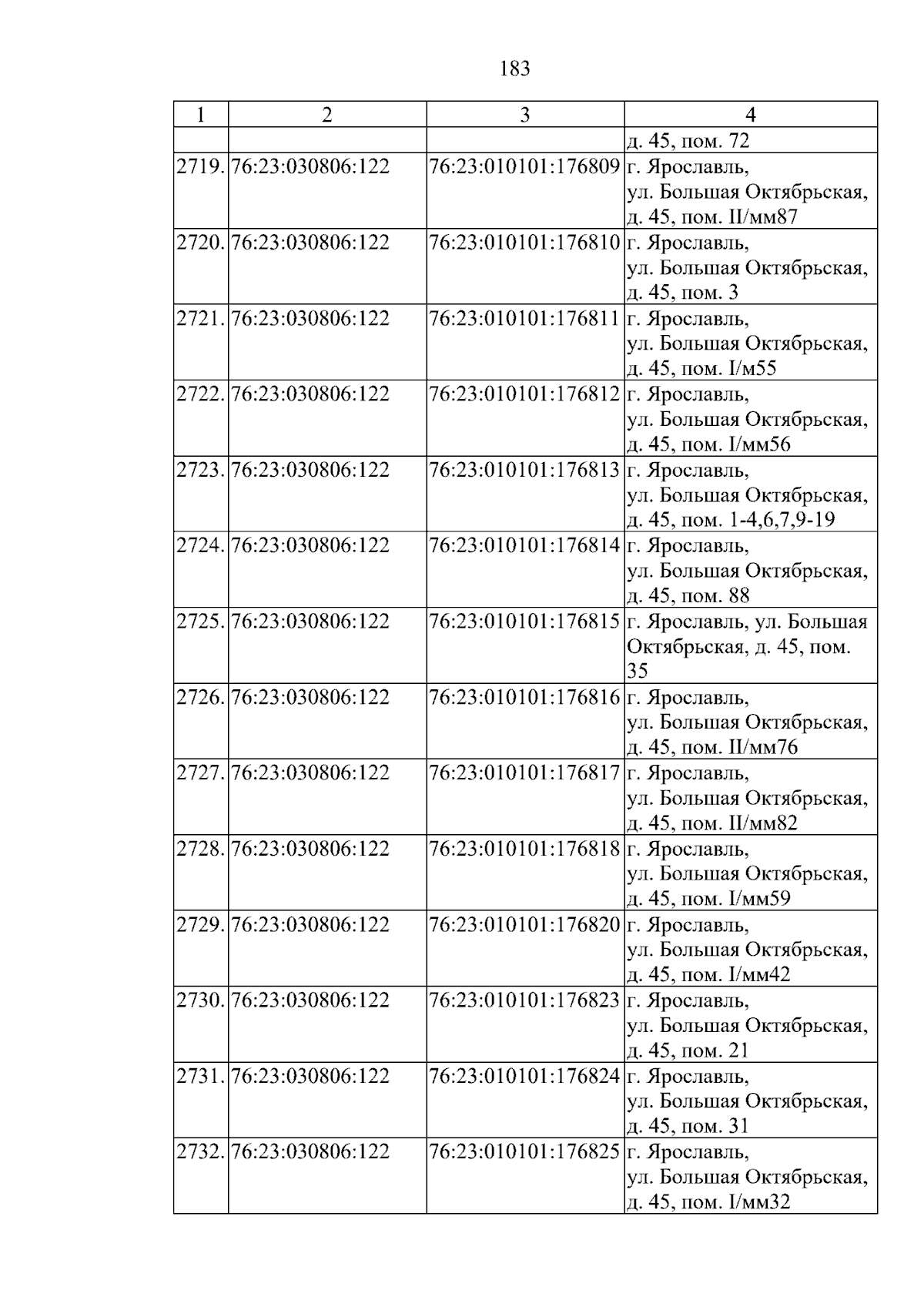 183

| 1 | 2 | 3 | 4 |
|---|---|---|---|
| | | | д. 45, пом. 72 |
| 2719. | 76:23:030806:122 | 76:23:010101:176809 | г. Ярославль, ул. Большая Октябрьская, д. 45, пом. II/мм87 |
| 2720. | 76:23:030806:122 | 76:23:010101:176810 | г. Ярославль, ул. Большая Октябрьская, д. 45, пом. 3 |
| 2721. | 76:23:030806:122 | 76:23:010101:176811 | г. Ярославль, ул. Большая Октябрьская, д. 45, пом. I/м55 |
| 2722. | 76:23:030806:122 | 76:23:010101:176812 | г. Ярославль, ул. Большая Октябрьская, д. 45, пом. I/мм56 |
| 2723. | 76:23:030806:122 | 76:23:010101:176813 | г. Ярославль, ул. Большая Октябрьская, д. 45, пом. 1-4,6,7,9-19 |
| 2724. | 76:23:030806:122 | 76:23:010101:176814 | г. Ярославль, ул. Большая Октябрьская, д. 45, пом. 88 |
| 2725. | 76:23:030806:122 | 76:23:010101:176815 | г. Ярославль, ул. Большая Октябрьская, д. 45, пом. 35 |
| 2726. | 76:23:030806:122 | 76:23:010101:176816 | г. Ярославль, ул. Большая Октябрьская, д. 45, пом. II/мм76 |
| 2727. | 76:23:030806:122 | 76:23:010101:176817 | г. Ярославль, ул. Большая Октябрьская, д. 45, пом. II/мм82 |
| 2728. | 76:23:030806:122 | 76:23:010101:176818 | г. Ярославль, ул. Большая Октябрьская, д. 45, пом. I/мм59 |
| 2729. | 76:23:030806:122 | 76:23:010101:176820 | г. Ярославль, ул. Большая Октябрьская, д. 45, пом. I/мм42 |
| 2730. | 76:23:030806:122 | 76:23:010101:176823 | г. Ярославль, ул. Большая Октябрьская, д. 45, пом. 21 |
| 2731. | 76:23:030806:122 | 76:23:010101:176824 | г. Ярославль, ул. Большая Октябрьская, д. 45, пом. 31 |
| 2732. | 76:23:030806:122 | 76:23:010101:176825 | г. Ярославль, ул. Большая Октябрьская, д. 45, пом. I/мм32 |